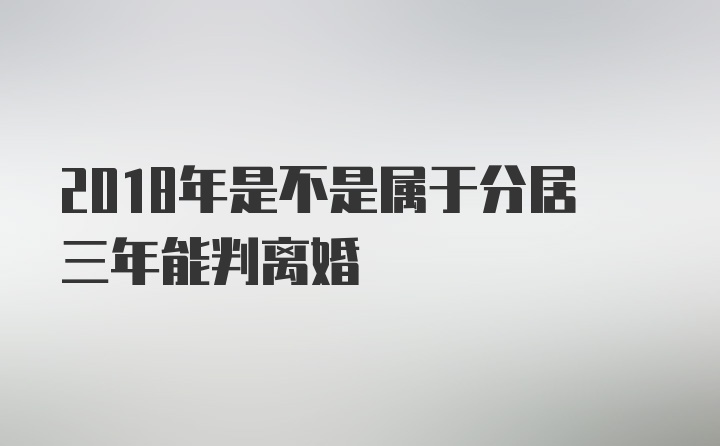 2018年是不是属于分居三年能判离婚